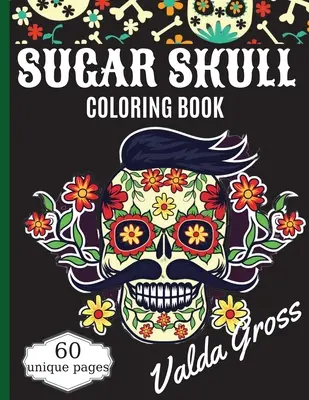 SUGAR SKULL
COLORING BOOK

60
unique pages

Valda Gross